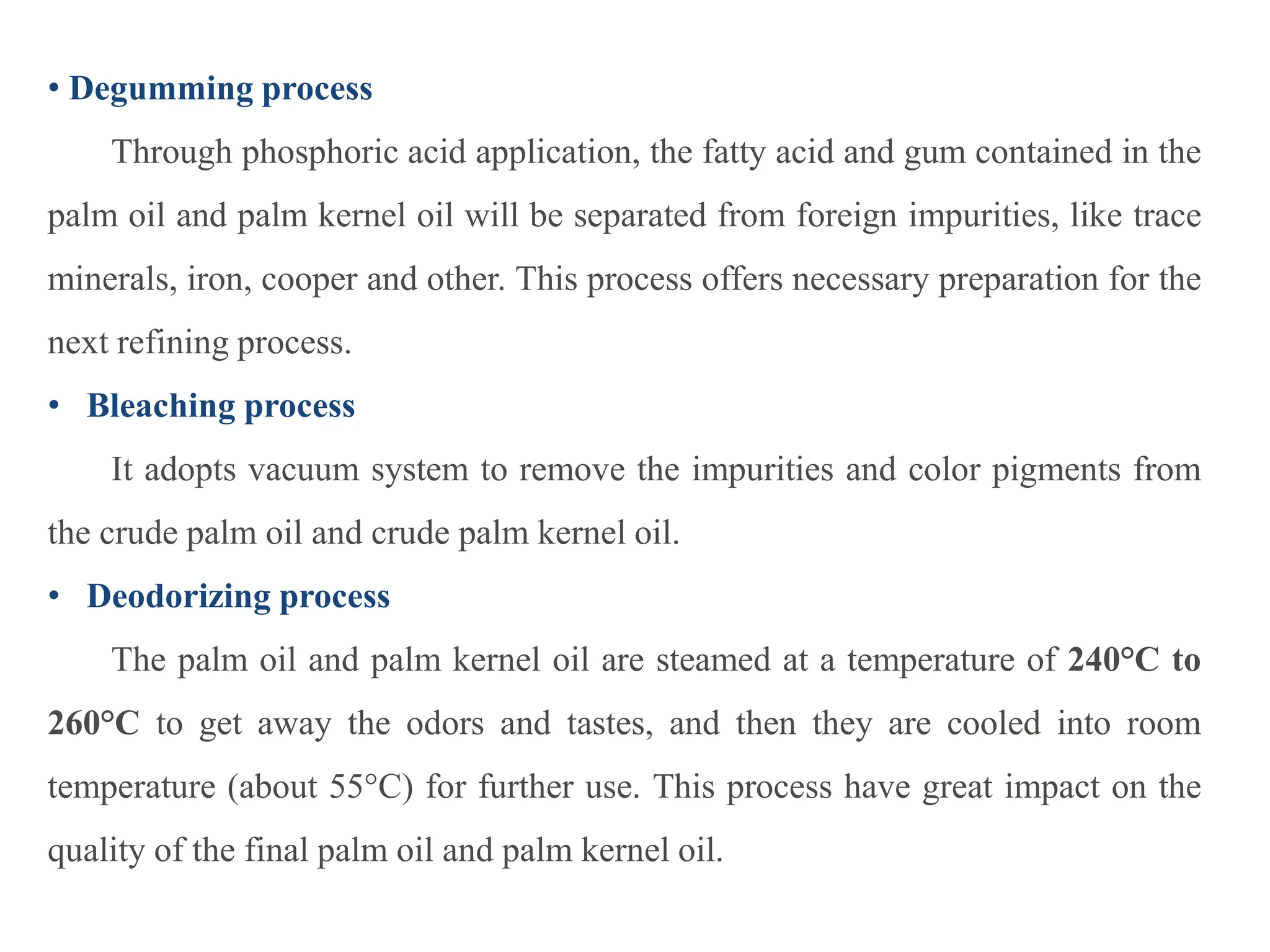 • Degumming process

Through phosphoric acid application, the fatty acid and gum contained in the palm oil and palm kernel oil will be separated from foreign impurities, like trace minerals, iron, cooper and other. This process offers necessary preparation for the next refining process.

• Bleaching process

It adopts vacuum system to remove the impurities and color pigments from the crude palm oil and crude palm kernel oil.

• Deodorizing process

The palm oil and palm kernel oil are steamed at a temperature of 240°C to 260°C to get away the odors and tastes, and then they are cooled into room temperature (about 55°C) for further use. This process have great impact on the quality of the final palm oil and palm kernel oil.